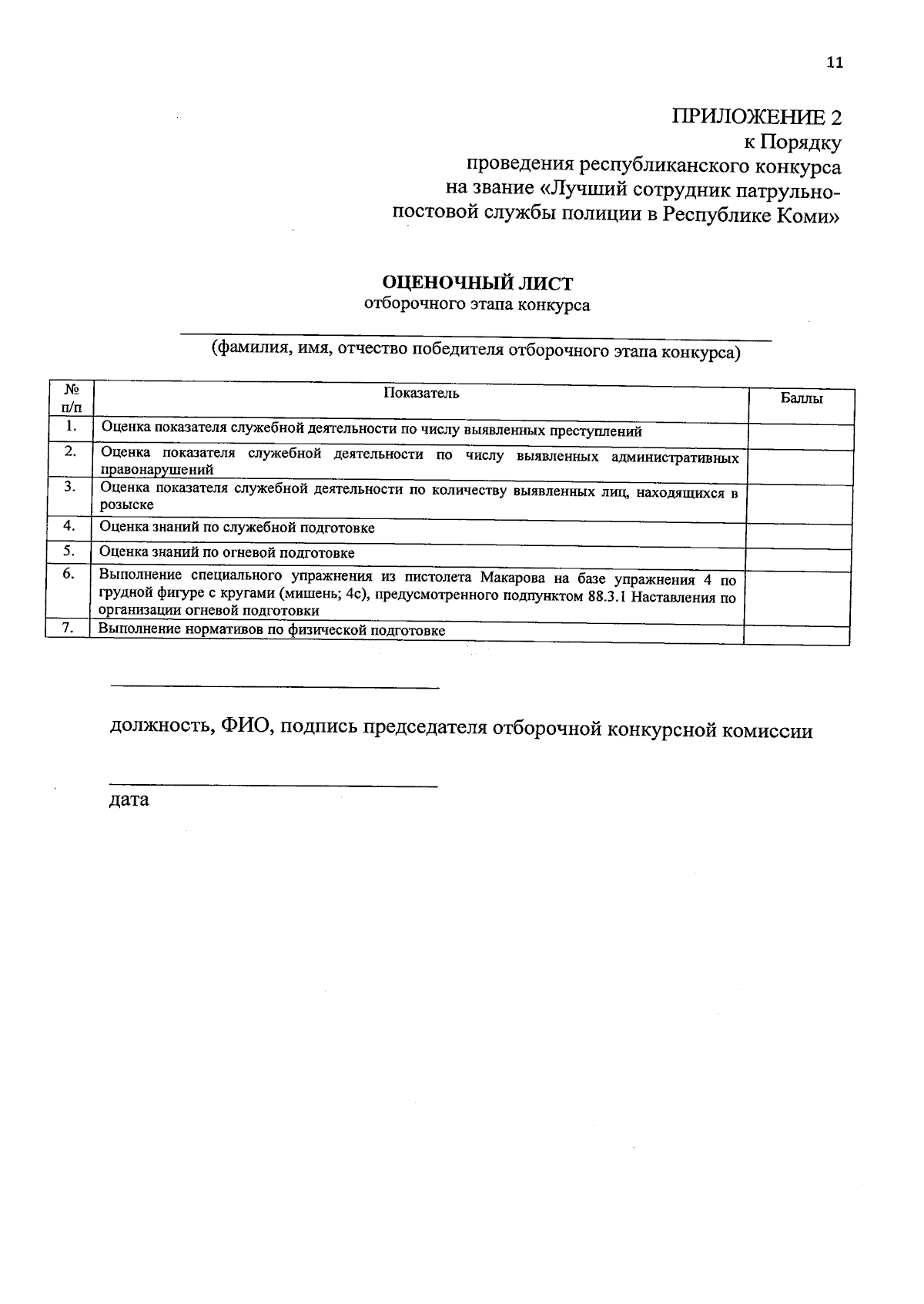 11

ПРИЛОЖЕНИЕ 2
к Порядку
проведения республиканского конкурса
на звание «Лучший сотрудник патрульно-постовой службы полиции в Республике Коми»

ОЦЕНОЧНЫЙ ЛИСТ
отборочного этапа конкурса

(фамилия, имя, отчество победителя отборочного этапа конкурса)

| № п/п | Показатель | Баллы |
|---|---|---|
| 1. | Оценка показателя служебной деятельности по числу выявленных преступлений | |
| 2. | Оценка показателя служебной деятельности по числу выявленных административных правонарушений | |
| 3. | Оценка показателя служебной деятельности по количеству выявленных лиц, находящихся в розыске | |
| 4. | Оценка знаний по служебной подготовке | |
| 5. | Оценка знаний по огневой подготовке | |
| 6. | Выполнение специального упражнения из пистолета Макарова на базе упражнения 4 по грудной фигуре с кругами (мишень; 4с), предусмотренного подпунктом 88.3.1 Наставления по организации огневой подготовки | |
| 7. | Выполнение нормативов по физической подготовке | |

должность, ФИО, подпись председателя отборочной конкурсной комиссии

дата